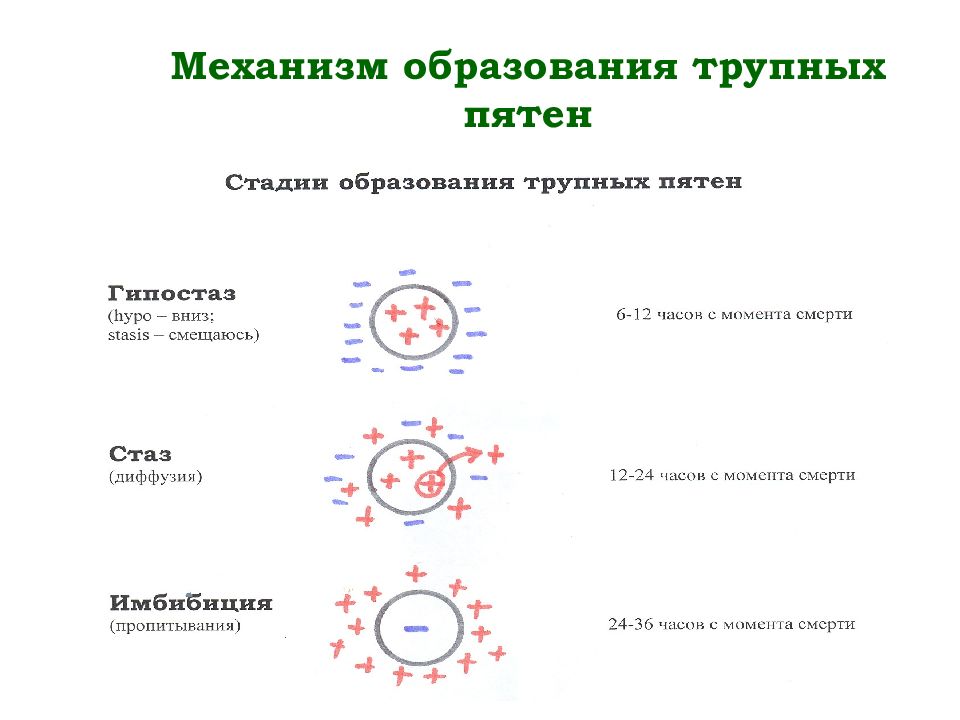 Механизм образования трупных пятен

Стадии образования трупных пятен

Гипостаз
(hypo – вниз;
stasis – смещаюсь)

6-12 часов с момента смерти

Стаз
(диффузия)

12-24 часов с момента смерти

Имбибиция
(пропитывания)

24-36 часов с момента смерти